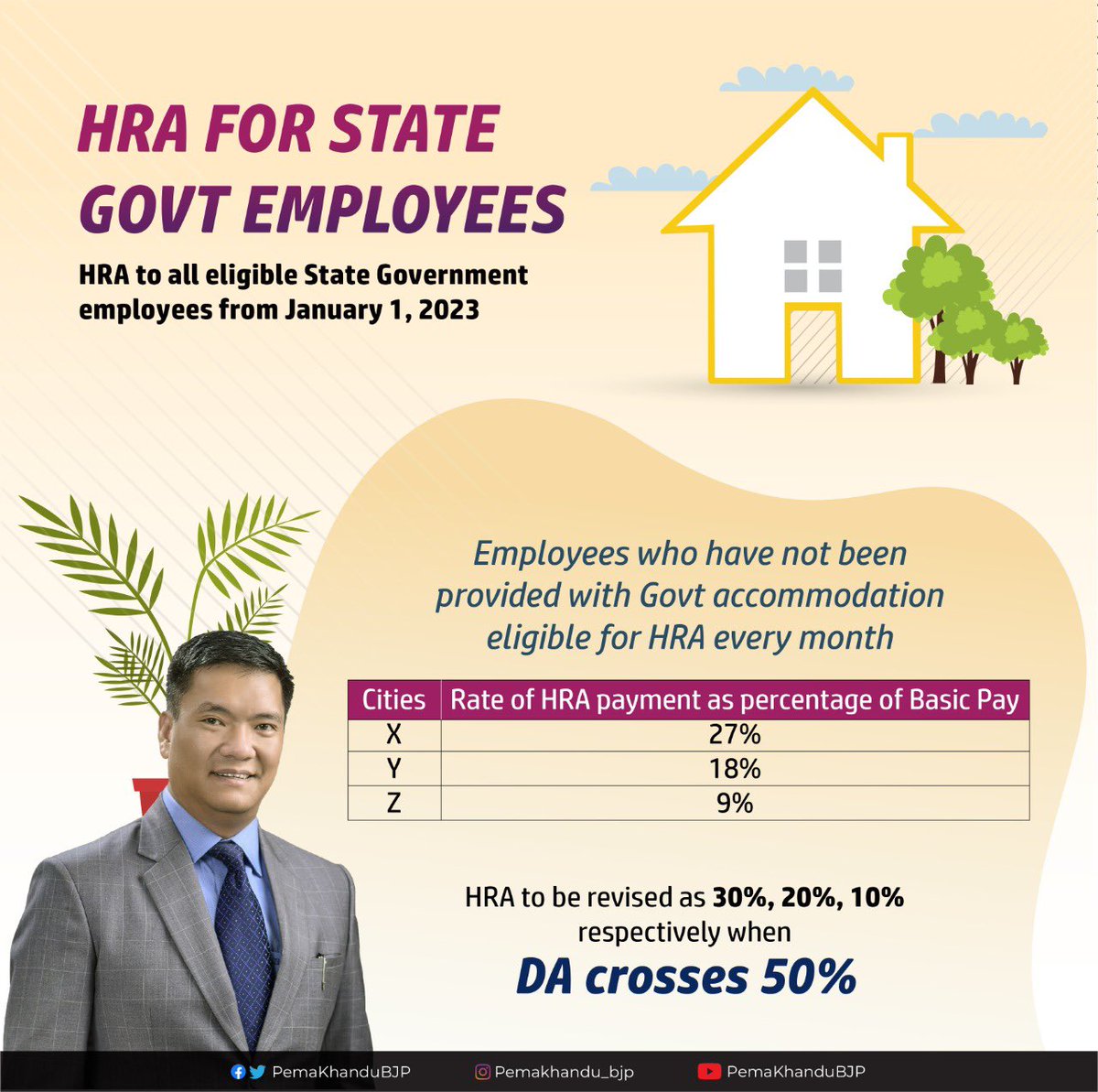 HRA FOR STATE GOVT EMPLOYEES

HRA to all eligible State Government employees from January 1, 2023

Employees who have not been provided with Govt accommodation eligible for HRA every month

| Cities | Rate of HRA payment as percentage of Basic Pay |
|---|---|
| X | 27% |
| Y | 18% |
| Z | 9% |

HRA to be revised as 30%, 20%, 10% respectively when

DA crosses 50%

PemaKhanduBJP
Pemakhandu_bjp
PemaKhanduBJP